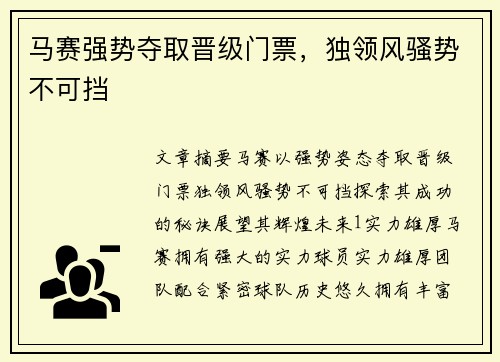 马赛强势夺取晋级门票，独领风骚势不可挡

文章摘要马赛以强势姿态夺取晋级门票独领风骚势不可挡探索其成功的秘诀展望其辉煌未来1实力雄厚马赛拥有强大的实力球员实力雄厚团队配合紧密球队历史悠久拥有丰富